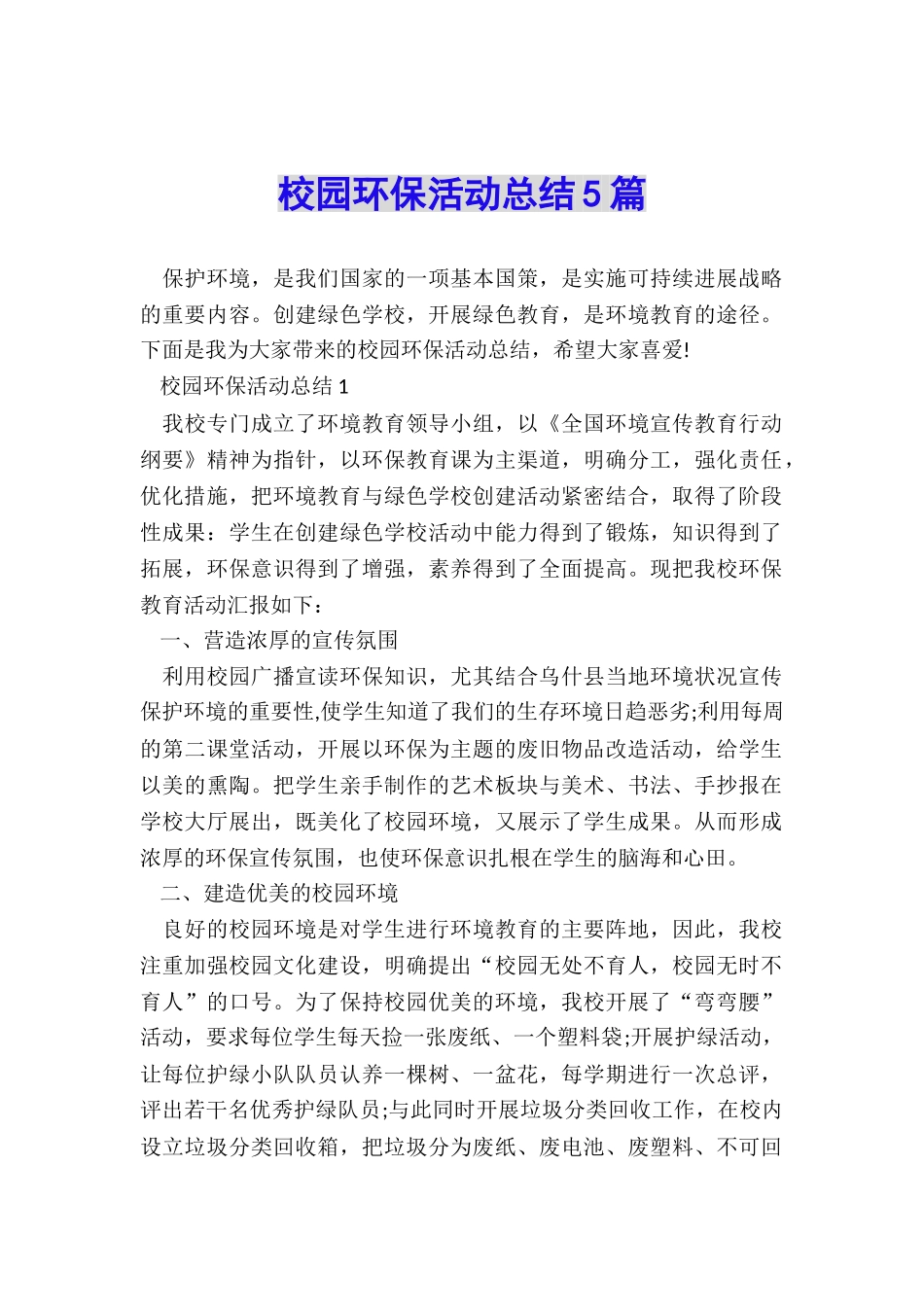 校园环保活动总结5篇

保护环境，是我们国家的一项基本国策，是实施可持续进展战略的重要内容。创建绿色学校，开展绿色教育，是环境教育的途径。下面是我为大家带来的校园环保活动总结，希望大家喜爱!

校园环保活动总结1

我校专门成立了环境教育领导小组，以《全国环境宣传教育行动纲要》精神为指针，以环保教育课为主渠道，明确分工，强化责任，优化措施，把环境教育与绿色学校创建活动紧密结合，取得了阶段性成果：学生在创建绿色学校活动中能力得到了锻炼，知识得到了拓展，环保意识得到了增强，素养得到了全面提高。现把我校环保教育活动汇报如下：

一、营造浓厚的宣传氛围

利用校园广播宣读环保知识，尤其结合乌什县当地环境状况宣传保护环境的重要性,使学生知道了我们的生存环境日趋恶劣;利用每周的第二课堂活动，开展以环保为主题的废旧物品改造活动，给学生以美的熏陶。把学生亲手制作的艺术板块与美术、书法、手抄报在学校大厅展出，既美化了校园环境，又展示了学生成果。从而形成浓厚的环保宣传氛围，也使环保意识扎根在学生的脑海和心田。

二、建造优美的校园环境

良好的校园环境是对学生进行环境教育的主要阵地，因此，我校注重加强校园文化建设，明确提出“校园无处不育人，校园无时不育人”的口号。为了保持校园优美的环境，我校开展了“弯弯腰”活动，要求每位学生每天捡一张废纸、一个塑料袋;开展护绿活动，让每位护绿小队队员认养一棵树、一盆花，每学期进行一次总评，评出若干名优秀护绿队员;与此同时开展垃圾分类回收工作，在校内设立垃圾分类回收箱，把垃圾分为废纸、废电池、废塑料、不可回